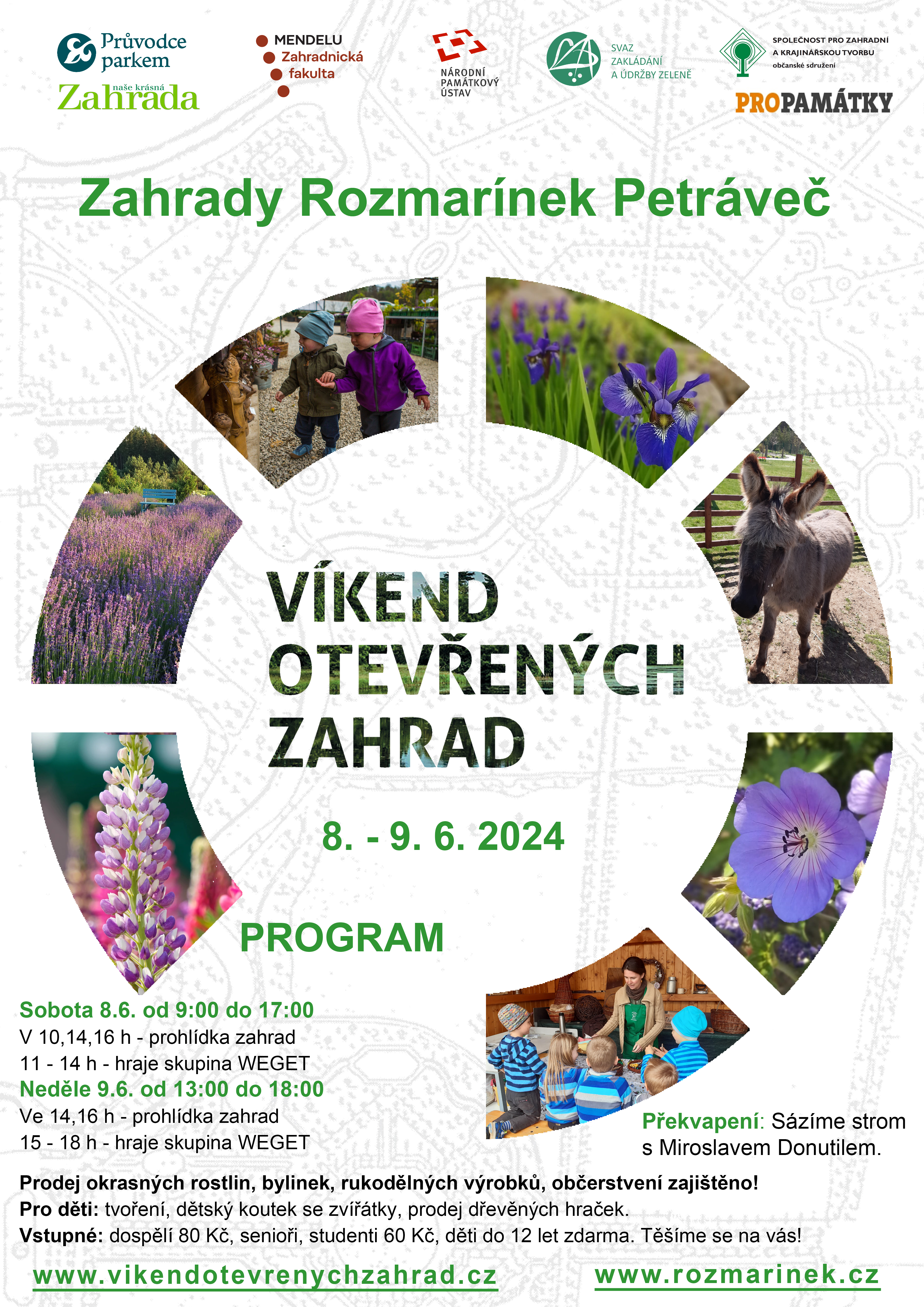 Průvodce parkem
naše krásná Zahrada

MENDELU
Zahradnická fakulta

NÁRODNÍ PAMÁTKOVÝ ÚSTAV

SVAZ ZAKLÁDÁNÍ A ÚDRŽBY ZELENĚ

SPOLEČNOST PRO ZAHRADNÍ A KRAJINÁŘSKOU TVORBU
občanské sdružení

PROPAMÁTKY

Zahrady Rozmarínek Petráveč

VÍKEND OTEVŘENÝCH ZAHRAD

8. - 9. 6. 2024

PROGRAM

Sobota 8.6. od 9:00 do 17:00
V 10,14,16 h - prohlídka zahrad
11 - 14 h - hraje skupina WEGET
Neděle 9.6. od 13:00 do 18:00
Ve 14,16 h - prohlídka zahrad
15 - 18 h - hraje skupina WEGET

Překvapení: Sázíme strom s Miroslavem Donutilem.

Prodej okrasných rostlin, bylinek, rukodělných výrobků, občerstvení zajištěno!
Pro děti: tvoření, dětský koutek se zvířátky, prodej dřevěných hraček.
Vstupné: dospělí 80 Kč, senioři, studenti 60 Kč, děti do 12 let zdarma. Těšíme se na vás!

www.vikendotevrenychzahrad.cz www.rozmarinek.cz